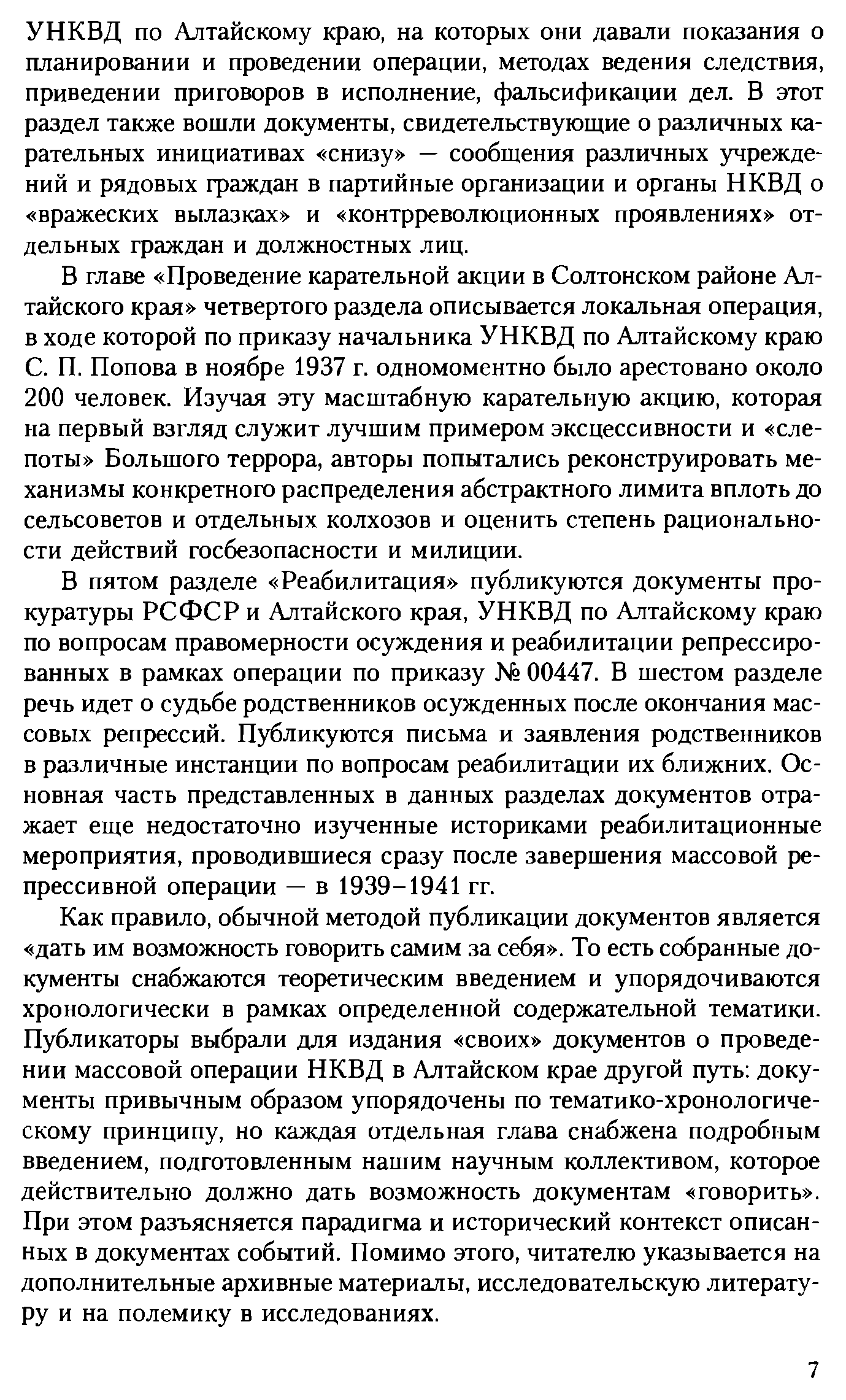 УНКВД по Алтайскому краю, на которых они давали показания о планировании и проведении операции, методах ведения следствия, приведении приговоров в исполнение, фальсификации дел. В этот раздел также вошли документы, свидетельствующие о различных карательных инициативах «снизу» — сообщения различных учреждений и рядовых граждан в партийные организации и органы НКВД о «вражеских вылазках» и «контрреволюционных проявлениях» отдельных граждан и должностных лиц.

В главе «Проведение карательной акции в Солтонском районе Алтайского края» четвертого раздела описывается локальная операция, в ходе которой по приказу начальника УНКВД по Алтайскому краю С. П. Попова в ноябре 1937 г. одномоментно было арестовано около 200 человек. Изучая эту масштабную карательную акцию, которая на первый взгляд служит лучшим примером эксцессивности и «слепоты» Большого террора, авторы попытались реконструировать механизмы конкретного распределения абстрактного лимита вплоть до сельсоветов и отдельных колхозов и оценить степень рациональности действий госбезопасности и милиции.

В пятом разделе «Реабилитация» публикуются документы прокуратуры РСФСР и Алтайского края, УНКВД по Алтайскому краю по вопросам правомерности осуждения и реабилитации репрессированных в рамках операции по приказу № 00447. В шестом разделе речь идет о судьбе родственников осужденных после окончания массовых репрессий. Публикуются письма и заявления родственников в различные инстанции по вопросам реабилитации их ближних. Основная часть представленных в данных разделах документов отражает еще недостаточно изученные историками реабилитационные мероприятия, проводившиеся сразу после завершения массовой репрессивной операции — в 1939–1941 гг.

Как правило, обычной методой публикации документов является «дать им возможность говорить самим за себя». То есть собранные документы снабжаются теоретическим введением и упорядочиваются хронологически в рамках определенной содержательной тематики. Публикаторы выбрали для издания «своих» документов о проведении массовой операции НКВД в Алтайском крае другой путь: документы привычным образом упорядочены по тематико-хронологическому принципу, но каждая отдельная глава снабжена подробным введением, подготовленным нашим научным коллективом, которое действительно должно дать возможность документам «говорить». При этом разъясняется парадигма и исторический контекст описанных в документах событий. Помимо этого, читателю указывается на дополнительные архивные материалы, исследовательскую литературу и на полемику в исследованиях.

7